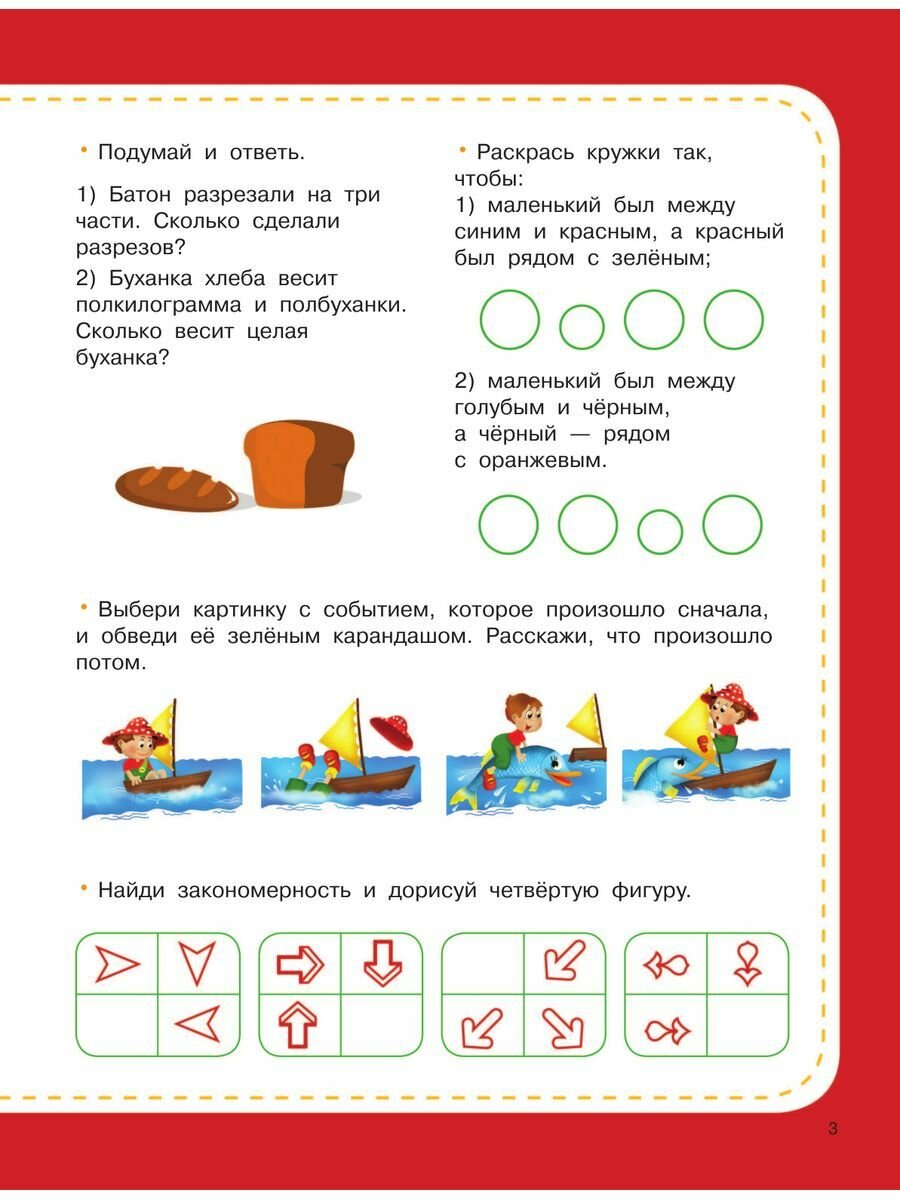 • Подумай и ответь.

1) Батон разрезали на три части. Сколько сделали разрезов?

2) Буханка хлеба весит полкилограмма и полбуханки. Сколько весит целая буханка?

• Раскрась кружки так, чтобы:
1) маленький был между синим и красным, а красный был рядом с зелёным;

2) маленький был между голубым и чёрным, а чёрный — рядом с оранжевым.

• Выбери картинку с событием, которое произошло сначала, и обведи её зелёным карандашом. Расскажи, что произошло потом.

• Найди закономерность и дорисуй четвёртую фигуру.

3